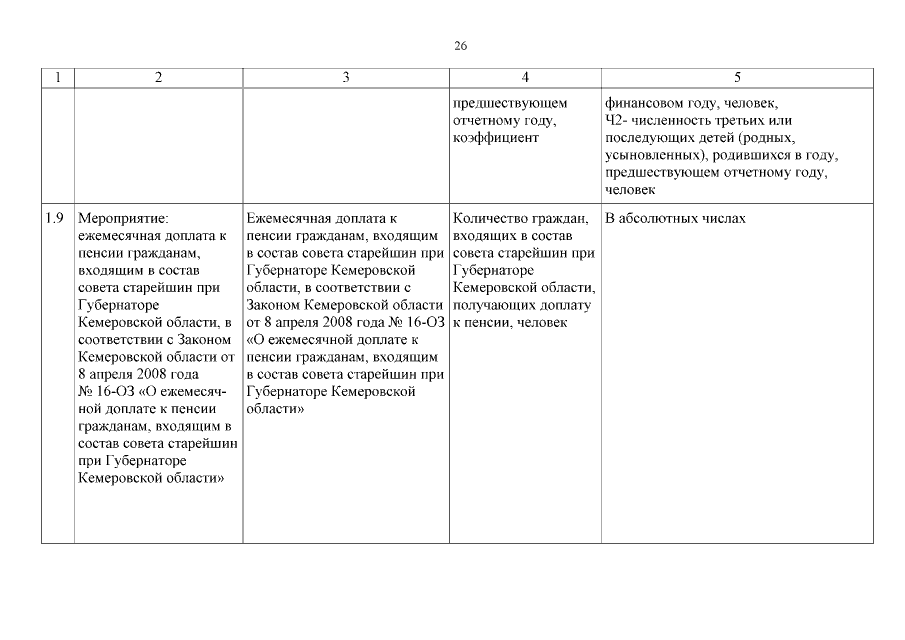 26

| 1 | 2 | 3 | 4 | 5 |
|---|---|---|---|---|
| | | | предшествующем отчетному году, коэффициент | финансовом году, человек, Ч2- численность третьих или последующих детей (родных, усыновленных), родившихся в году, предшествующем отчетному году, человек |
| 1.9 | Мероприятие: ежемесячная доплата к пенсии гражданам, входящим в состав совета старейшин при Губернаторе Кемеровской области, в соответствии с Законом Кемеровской области от 8 апреля 2008 года № 16-ОЗ «О ежемесячной доплате к пенсии гражданам, входящим в состав совета старейшин при Губернаторе Кемеровской области» | Ежемесячная доплата к пенсии гражданам, входящим в состав совета старейшин при Губернаторе Кемеровской области, в соответствии с Законом Кемеровской области от 8 апреля 2008 года № 16-ОЗ «О ежемесячной доплате к пенсии гражданам, входящим в состав совета старейшин при Губернаторе Кемеровской области» | Количество граждан, входящих в состав совета старейшин при Губернаторе Кемеровской области, получающих доплату к пенсии, человек | В абсолютных числах |